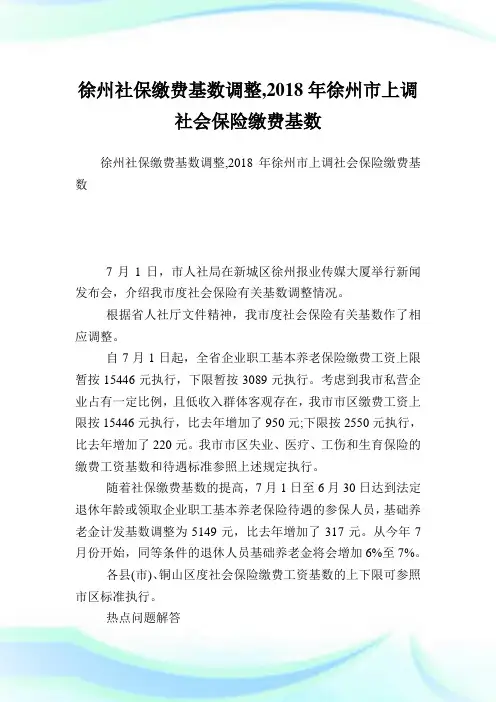 徐州社保缴费基数调整,2018 年徐州市上调社会保险缴费基数

徐州社保缴费基数调整,2018 年徐州市上调社会保险缴费基数

7 月 1 日，市人社局在新城区徐州报业传媒大厦举行新闻发布会，介绍我市度社会保险有关基数调整情况。

根据省人社厅文件精神，我市度社会保险有关基数作了相应调整。

自 7 月 1 日起，全省企业职工基本养老保险缴费工资上限暂按 15446 元执行，下限暂按 3089 元执行。考虑到我市私营企业占有一定比例，且低收入群体客观存在，我市市区缴费工资上限按 15446 元执行，比去年增加了 950 元;下限按 2550 元执行，比去年增加了 220 元。我市市区失业、医疗、工伤和生育保险的缴费工资基数和待遇标准参照上述规定执行。

随着社保缴费基数的提高，7 月 1 日至 6 月 30 日达到法定退休年龄或领取企业职工基本养老保险待遇的参保人员，基础养老金计发基数调整为 5149 元，比去年增加了 317 元。从今年 7 月份开始，同等条件的退休人员基础养老金将会增加 6%至 7%。

各县(市)、铜山区度社会保险缴费工资基数的上下限可参照市区标准执行。

热点问题解答